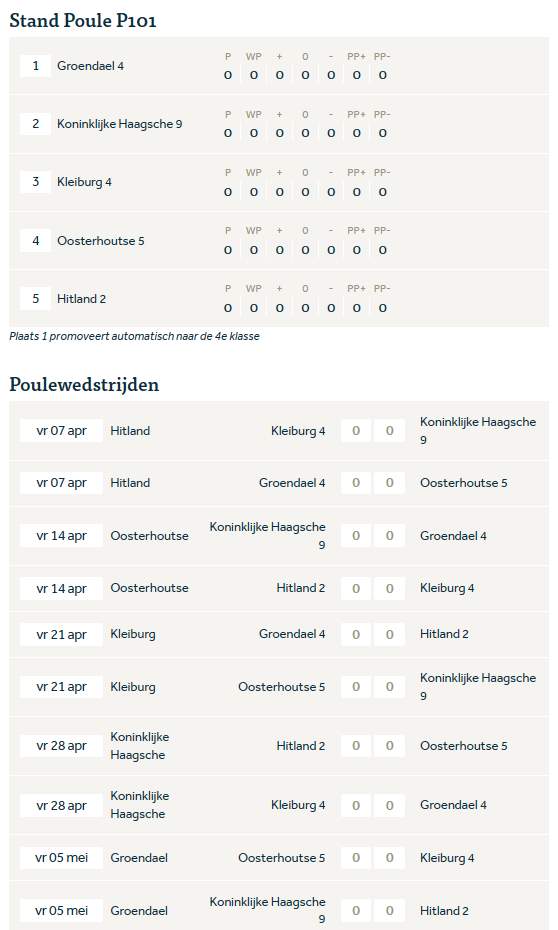 Stand Poule P101

| | | P | WP | + | 0 | - | PP+ | PP- |
|---|---|---|---|---|---|---|---|---|
| 1 | Groendael 4 | 0 | 0 | 0 | 0 | 0 | 0 | 0 |
| 2 | Koninklijke Haagsche 9 | 0 | 0 | 0 | 0 | 0 | 0 | 0 |
| 3 | Kleiburg 4 | 0 | 0 | 0 | 0 | 0 | 0 | 0 |
| 4 | Oosterhoutse 5 | 0 | 0 | 0 | 0 | 0 | 0 | 0 |
| 5 | Hitland 2 | 0 | 0 | 0 | 0 | 0 | 0 | 0 |

Plaats 1 promoveert automatisch naar de 4e klasse

Poulewedstrijden

| | | | | | |
|---|---|---|---|---|---|
| vr 07 apr | Hitland | Kleiburg 4 | 0 | 0 | Koninklijke Haagsche 9 |
| vr 07 apr | Hitland | Groendael 4 | 0 | 0 | Oosterhoutse 5 |
| vr 14 apr | Oosterhoutse | Koninklijke Haagsche 9 | 0 | 0 | Groendael 4 |
| vr 14 apr | Oosterhoutse | Hitland 2 | 0 | 0 | Kleiburg 4 |
| vr 21 apr | Kleiburg | Groendael 4 | 0 | 0 | Hitland 2 |
| vr 21 apr | Kleiburg | Oosterhoutse 5 | 0 | 0 | Koninklijke Haagsche 9 |
| vr 28 apr | Koninklijke Haagsche | Hitland 2 | 0 | 0 | Oosterhoutse 5 |
| vr 28 apr | Koninklijke Haagsche | Kleiburg 4 | 0 | 0 | Groendael 4 |
| vr 05 mei | Groendael | Oosterhoutse 5 | 0 | 0 | Kleiburg 4 |
| vr 05 mei | Groendael | Koninklijke Haagsche 9 | 0 | 0 | Hitland 2 |